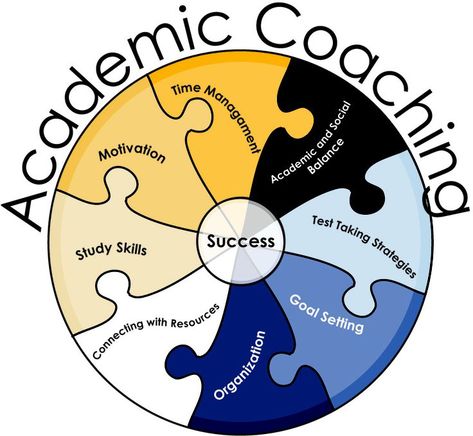 Academic Coaching

Time Managament

Academic and Social Balance

Test Taking Strategies

Goal Setting

Organization

Connecting with Resources

Study Skills

Motivation

Success